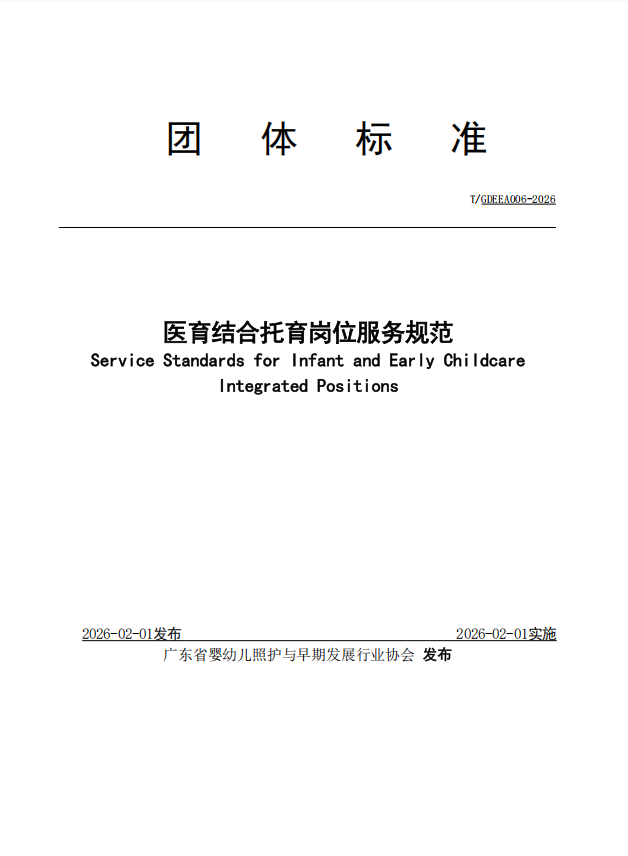 团　体　标　准

T/GDEEA006-2026

医育结合托育岗位服务规范
Service Standards for Infant and Early Childcare Integrated Positions

2026-02-01发布　　2026-02-01实施

广东省婴幼儿照护与早期发展行业协会 发布